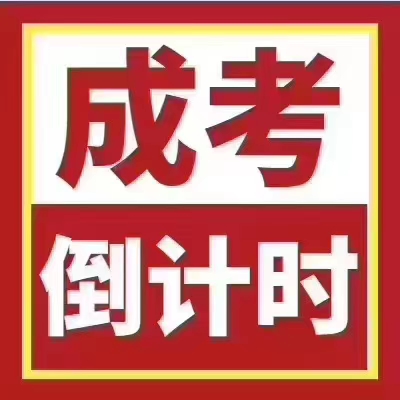 成考
倒计时